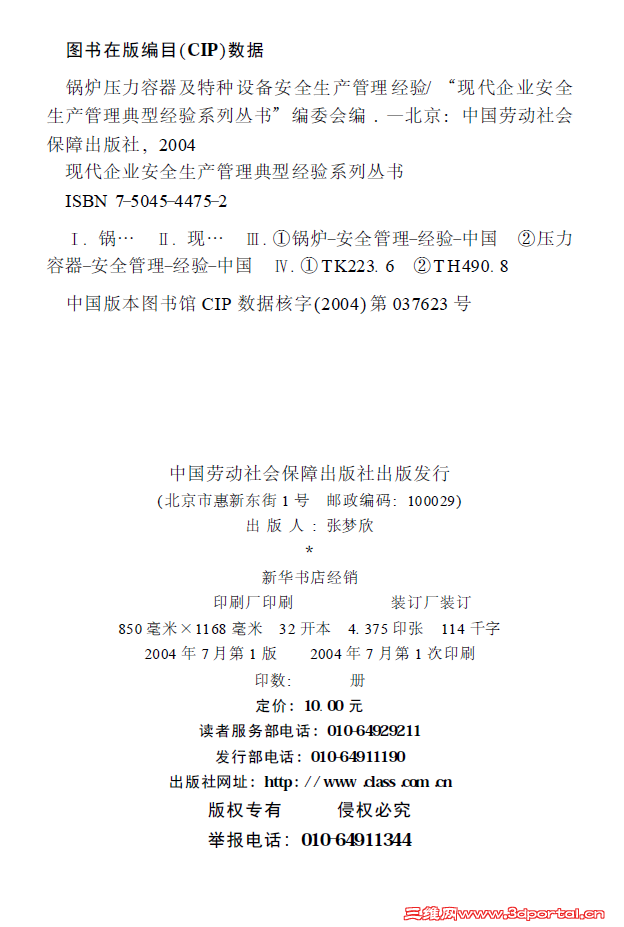 图书在版编目(CIP)数据

锅炉压力容器及特种设备安全生产管理经验/“现代企业安全生产管理典型经验系列丛书”编委会编.—北京：中国劳动社会保障出版社，2004
现代企业安全生产管理典型经验系列丛书
ISBN 7-5045-4475-2

Ⅰ.锅… Ⅱ.现… Ⅲ.①锅炉-安全管理-经验-中国 ②压力容器-安全管理-经验-中国 Ⅳ.①TK223.6 ②TH490.8

中国版本图书馆CIP数据核字(2004)第037623号

中国劳动社会保障出版社出版发行
(北京市惠新东街1号 邮政编码：100029)
出版人：张梦欣
*
新华书店经销
印刷厂印刷 装订厂装订
850毫米×1168毫米 32开本 4.375印张 114千字
2004年7月第1版 2004年7月第1次印刷
印数： 册
定价：10.00元
读者服务部电话：010-64929211
发行部电话：010-64911190
出版社网址：http://www.class.com.cn
版权专有 侵权必究
举报电话：010-64911344

三维网www.3dportal.cn